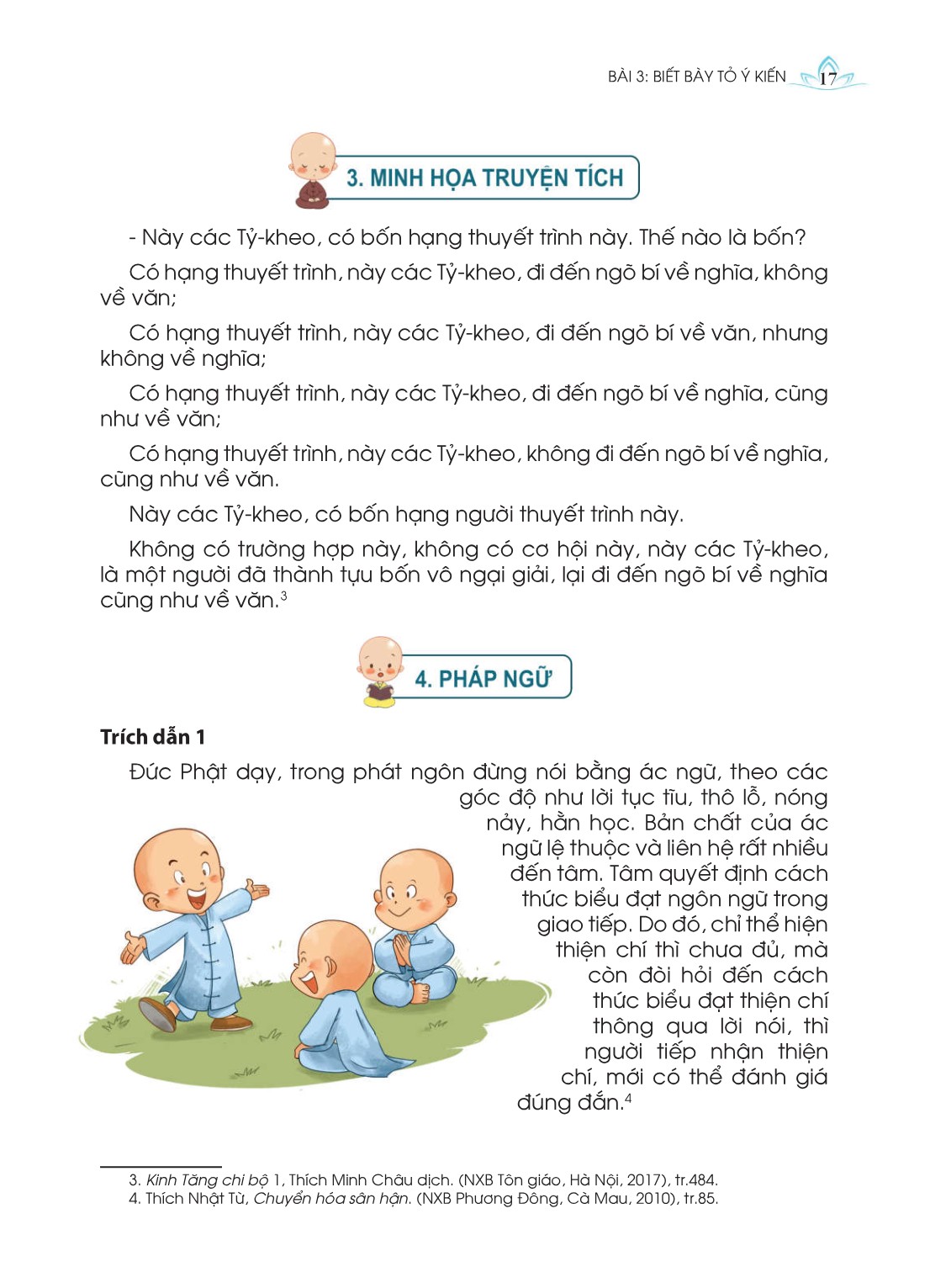 BÀI 3: BIẾT BÀY TỎ Ý KIẾN 17

3. MINH HỌA TRUYỆN TÍCH

- Này các Tỷ-kheo, có bốn hạng thuyết trình này. Thế nào là bốn?

Có hạng thuyết trình, này các Tỷ-kheo, đi đến ngõ bí về nghĩa, không về văn;

Có hạng thuyết trình, này các Tỷ-kheo, đi đến ngõ bí về văn, nhưng không về nghĩa;

Có hạng thuyết trình, này các Tỷ-kheo, đi đến ngõ bí về nghĩa, cũng như về văn;

Có hạng thuyết trình, này các Tỷ-kheo, không đi đến ngõ bí về nghĩa, cũng như về văn.

Này các Tỷ-kheo, có bốn hạng người thuyết trình này.

Không có trường hợp này, không có cơ hội này, này các Tỷ-kheo, là một người đã thành tựu bốn vô ngại giải, lại đi đến ngõ bí về nghĩa cũng như về văn.$^3$

4. PHÁP NGỮ

Trích dẫn 1

Đức Phật dạy, trong phát ngôn đừng nói bằng ác ngữ, theo các góc độ như lời tục tĩu, thô lỗ, nóng nảy, hằn học. Bản chất của ác ngữ lệ thuộc và liên hệ rất nhiều đến tâm. Tâm quyết định cách thức biểu đạt ngôn ngữ trong giao tiếp. Do đó, chỉ thể hiện thiện chí thì chưa đủ, mà còn đòi hỏi đến cách thức biểu đạt thiện chí thông qua lời nói, thì người tiếp nhận thiện chí, mới có thể đánh giá đúng đắn.$^4$

3. Kinh Tăng chi bộ 1, Thích Minh Châu dịch. (NXB Tôn giáo, Hà Nội, 2017), tr.484.
4. Thích Nhật Từ, Chuyển hóa sân hận. (NXB Phương Đông, Cà Mau, 2010), tr.85.